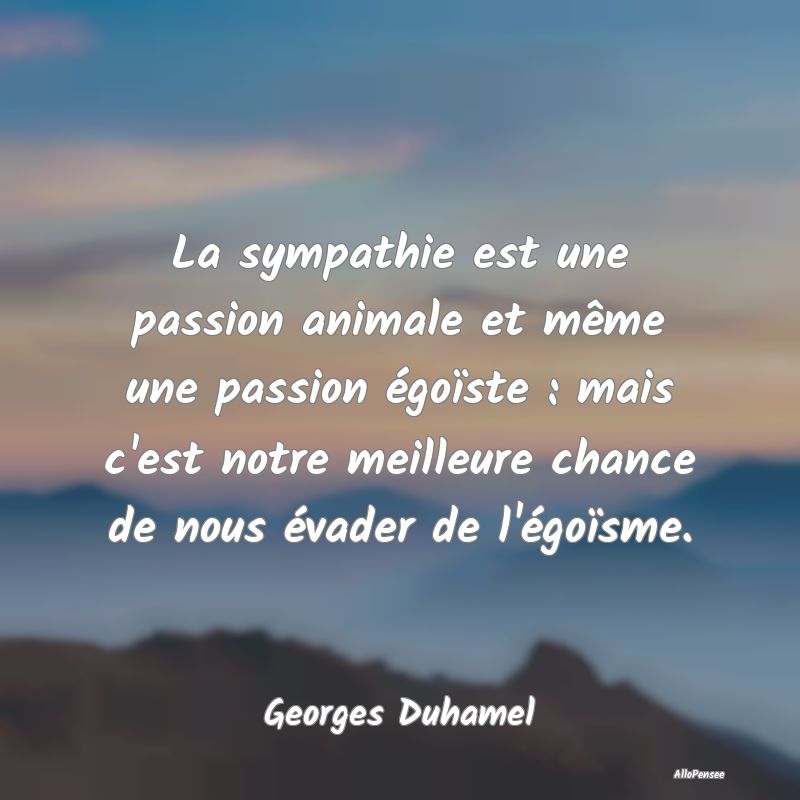 La sympathie est une passion animale et même une passion égoïste : mais c'est notre meilleure chance de nous évader de l'égoïsme.

Georges Duhamel

AlloPensee